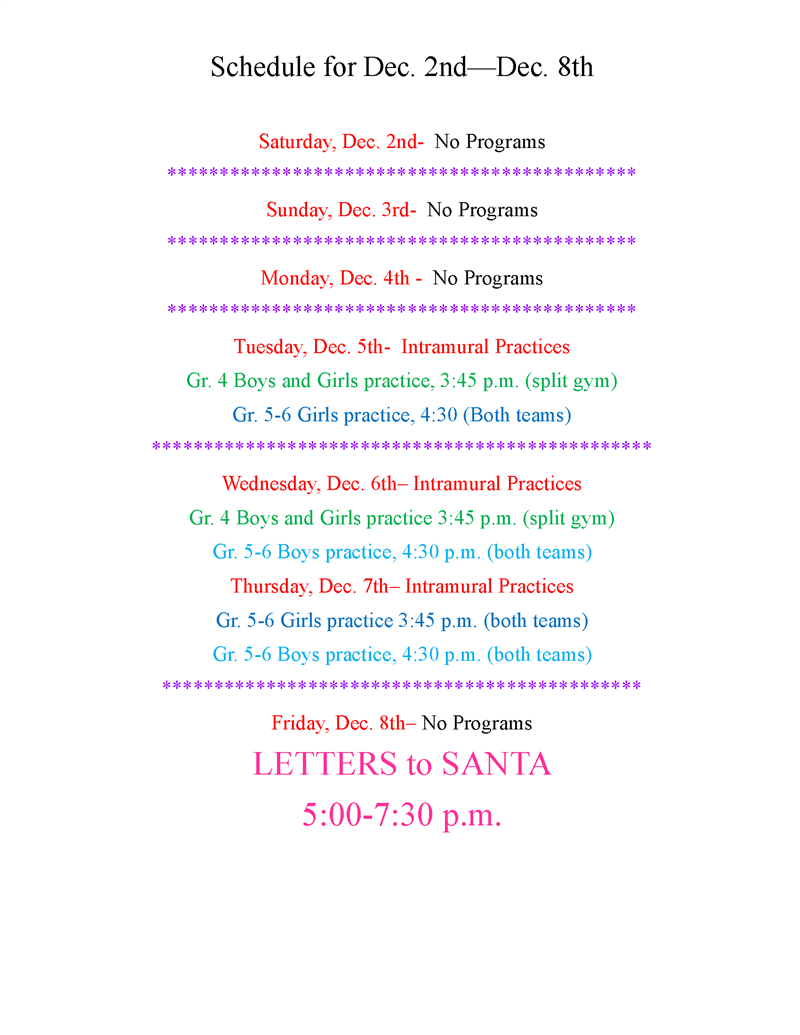 Schedule for Dec. 2nd—Dec. 8th

Saturday, Dec. 2nd- No Programs

*********************************************

Sunday, Dec. 3rd- No Programs

*********************************************

Monday, Dec. 4th - No Programs

*********************************************

Tuesday, Dec. 5th- Intramural Practices

Gr. 4 Boys and Girls practice, 3:45 p.m. (split gym)

Gr. 5-6 Girls practice, 4:30 (Both teams)

************************************************

Wednesday, Dec. 6th– Intramural Practices

Gr. 4 Boys and Girls practice 3:45 p.m. (split gym)

Gr. 5-6 Boys practice, 4:30 p.m. (both teams)

Thursday, Dec. 7th– Intramural Practices

Gr. 5-6 Girls practice 3:45 p.m. (both teams)

Gr. 5-6 Boys practice, 4:30 p.m. (both teams)

**********************************************

Friday, Dec. 8th– No Programs

LETTERS to SANTA

5:00-7:30 p.m.